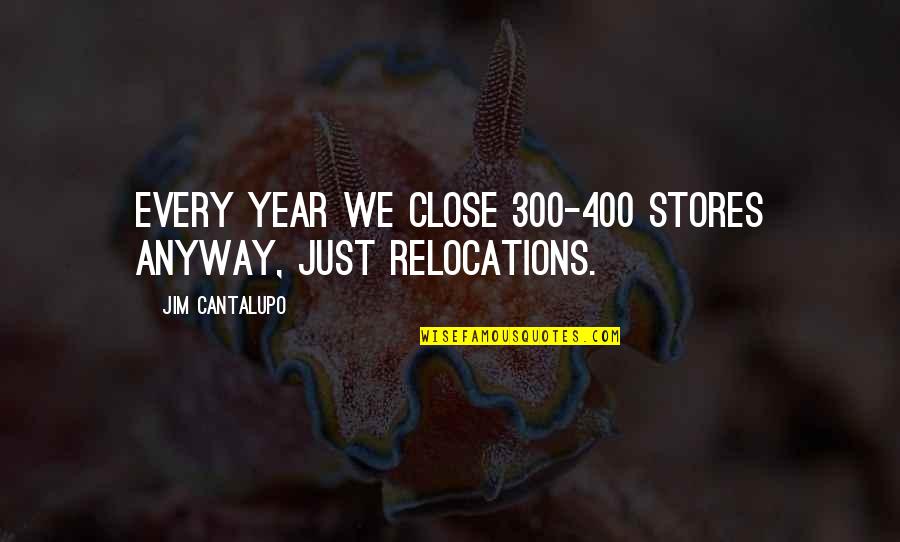 EVERY YEAR WE CLOSE 300-400 STORES ANYWAY, JUST RELOCATIONS.

JIM CANTALUPO

WISEFAMOUSQUOTES.COM